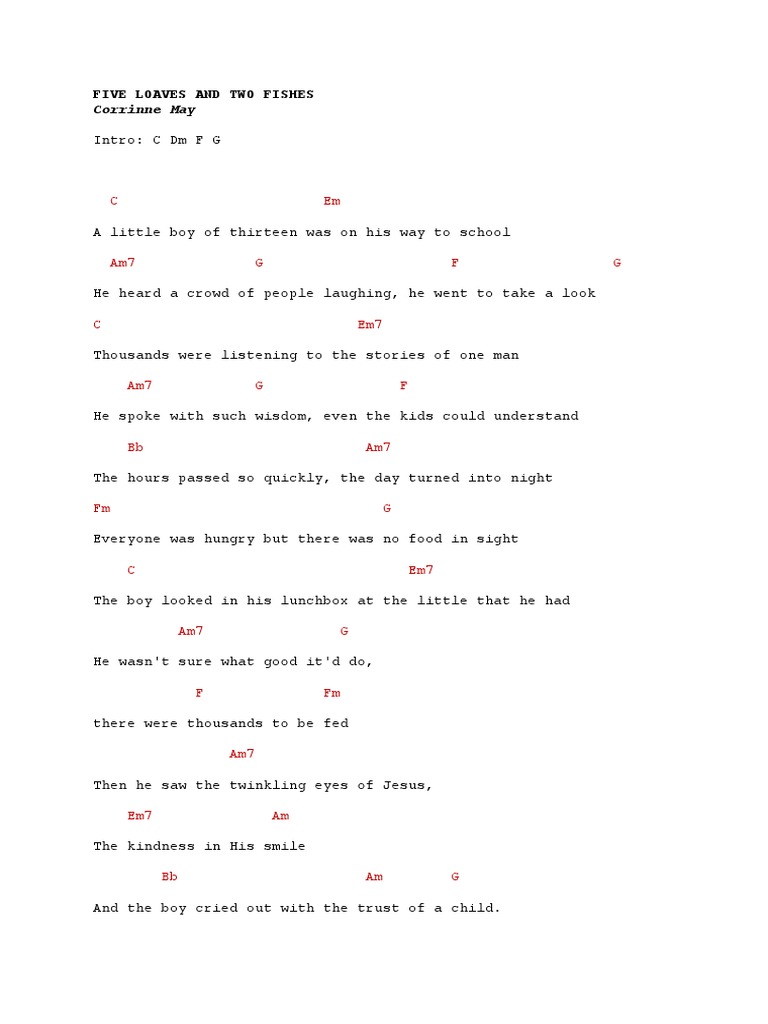 FIVE LOAVES AND TWO FISHES
Corrinne May

Intro: C Dm F G

C Em

A little boy of thirteen was on his way to school

Am7 G F G

He heard a crowd of people laughing, he went to take a look

C Em7

Thousands were listening to the stories of one man

Am7 G F

He spoke with such wisdom, even the kids could understand

Bb Am7

The hours passed so quickly, the day turned into night

Fm G

Everyone was hungry but there was no food in sight

C Em7

The boy looked in his lunchbox at the little that he had

Am7 G

He wasn't sure what good it'd do,

F Fm

there were thousands to be fed

Am7

Then he saw the twinkling eyes of Jesus,

Em7 Am

The kindness in His smile

Bb Am G

And the boy cried out with the trust of a child.